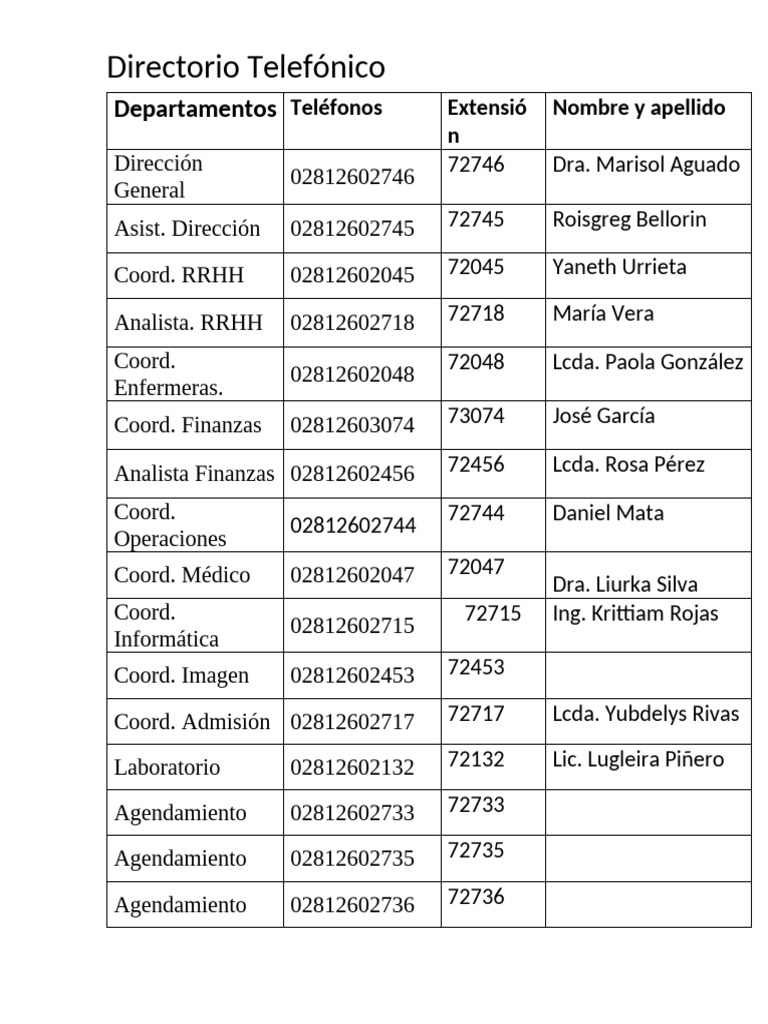 Directorio Telefónico

| Departamentos | Teléfonos | Extensión | Nombre y apellido |
|---|---|---|---|
| Dirección General | 02812602746 | 72746 | Dra. Marisol Aguado |
| Asist. Dirección | 02812602745 | 72745 | Roisgreg Bellorin |
| Coord. RRHH | 02812602045 | 72045 | Yaneth Urrieta |
| Analista. RRHH | 02812602718 | 72718 | María Vera |
| Coord. Enfermeras. | 02812602048 | 72048 | Lcda. Paola González |
| Coord. Finanzas | 02812603074 | 73074 | José García |
| Analista Finanzas | 02812602456 | 72456 | Lcda. Rosa Pérez |
| Coord. Operaciones | 02812602744 | 72744 | Daniel Mata |
| Coord. Médico | 02812602047 | 72047 | Dra. Liurka Silva |
| Coord. Informática | 02812602715 | 72715 | Ing. Krittiam Rojas |
| Coord. Imagen | 02812602453 | 72453 | |
| Coord. Admisión | 02812602717 | 72717 | Lcda. Yubdelys Rivas |
| Laboratorio | 02812602132 | 72132 | Lic. Lugleira Piñero |
| Agendamiento | 02812602733 | 72733 | |
| Agendamiento | 02812602735 | 72735 | |
| Agendamiento | 02812602736 | 72736 | |